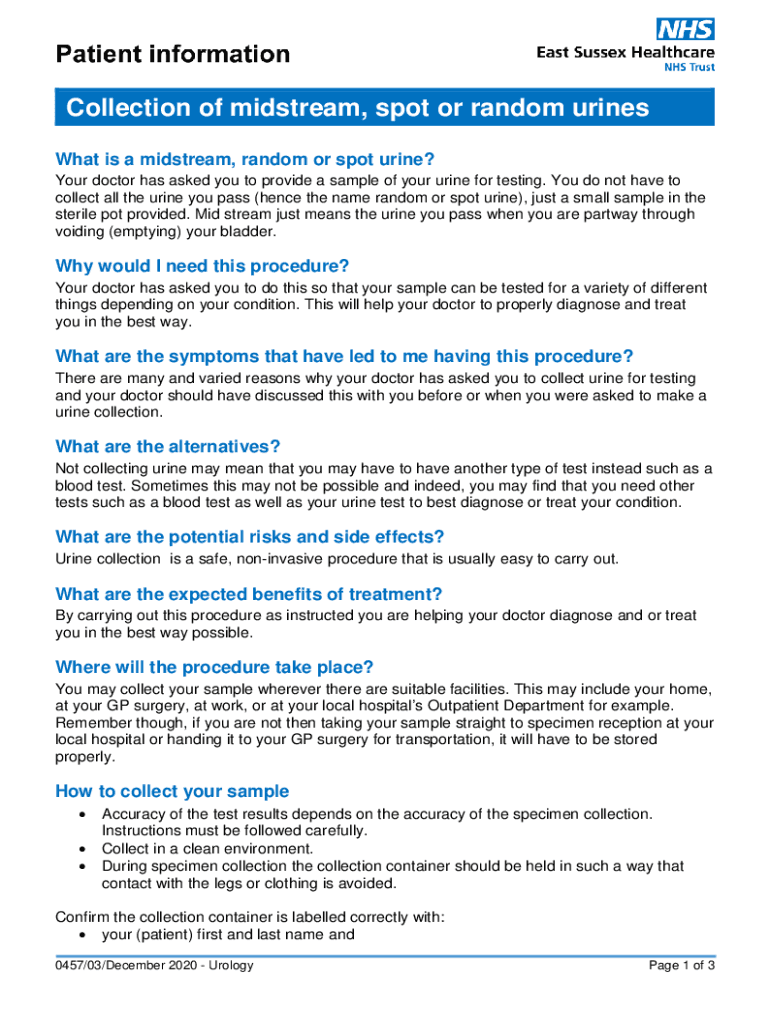 Patient information

NHS
East Sussex Healthcare
NHS Trust

Collection of midstream, spot or random urines

What is a midstream, random or spot urine?
Your doctor has asked you to provide a sample of your urine for testing. You do not have to collect all the urine you pass (hence the name random or spot urine), just a small sample in the sterile pot provided. Mid stream just means the urine you pass when you are partway through voiding (emptying) your bladder.

Why would I need this procedure?
Your doctor has asked you to do this so that your sample can be tested for a variety of different things depending on your condition. This will help your doctor to properly diagnose and treat you in the best way.

What are the symptoms that have led to me having this procedure?
There are many and varied reasons why your doctor has asked you to collect urine for testing and your doctor should have discussed this with you before or when you were asked to make a urine collection.

What are the alternatives?
Not collecting urine may mean that you may have to have another type of test instead such as a blood test. Sometimes this may not be possible and indeed, you may find that you need other tests such as a blood test as well as your urine test to best diagnose or treat your condition.

What are the potential risks and side effects?
Urine collection is a safe, non-invasive procedure that is usually easy to carry out.

What are the expected benefits of treatment?
By carrying out this procedure as instructed you are helping your doctor diagnose and or treat you in the best way possible.

Where will the procedure take place?
You may collect your sample wherever there are suitable facilities. This may include your home, at your GP surgery, at work, or at your local hospital's Outpatient Department for example. Remember though, if you are not then taking your sample straight to specimen reception at your local hospital or handing it to your GP surgery for transportation, it will have to be stored properly.

How to collect your sample
• Accuracy of the test results depends on the accuracy of the specimen collection. Instructions must be followed carefully.
• Collect in a clean environment.
• During specimen collection the collection container should be held in such a way that contact with the legs or clothing is avoided.

Confirm the collection container is labelled correctly with:
• your (patient) first and last name and

0457/03/December 2020 - Urology
Page 1 of 3